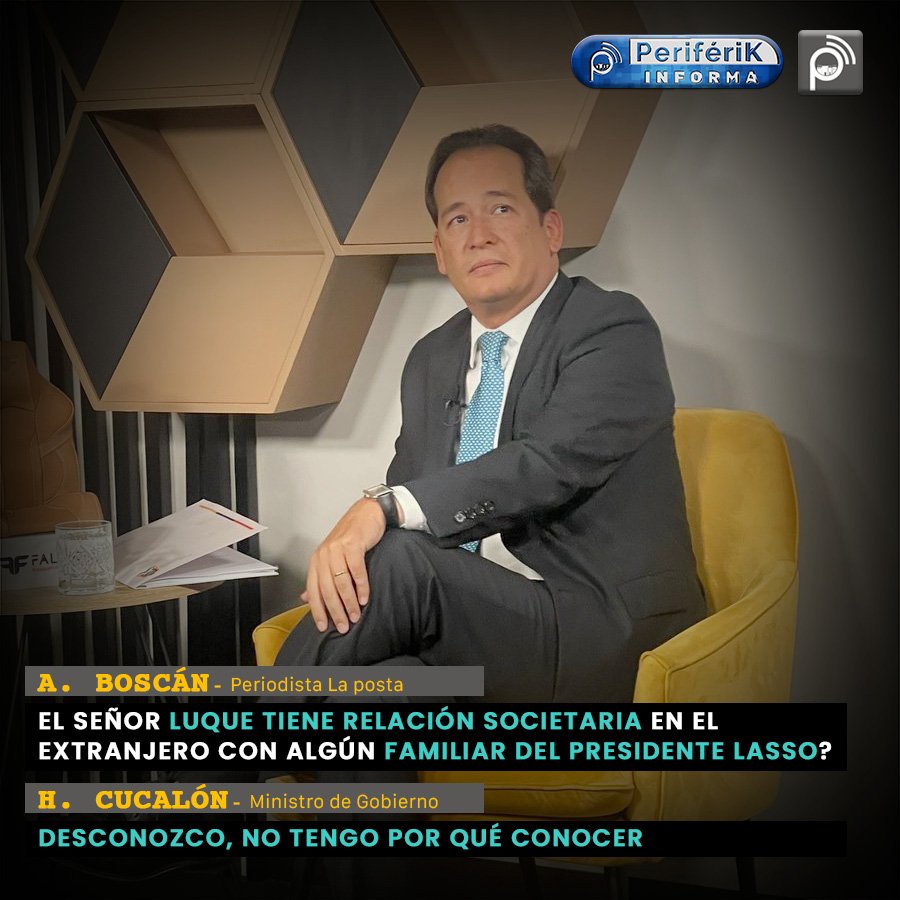 PerifériK INFORMA

AF FAL

A. BOSCÁN - Periodista La posta

EL SEÑOR LUQUE TIENE RELACIÓN SOCIETARIA EN EL EXTRANJERO CON ALGÚN FAMILIAR DEL PRESIDENTE LASSO?

H. CUCALÓN - Ministro de Gobierno

DESCONOZCO, NO TENGO POR QUÉ CONOCER